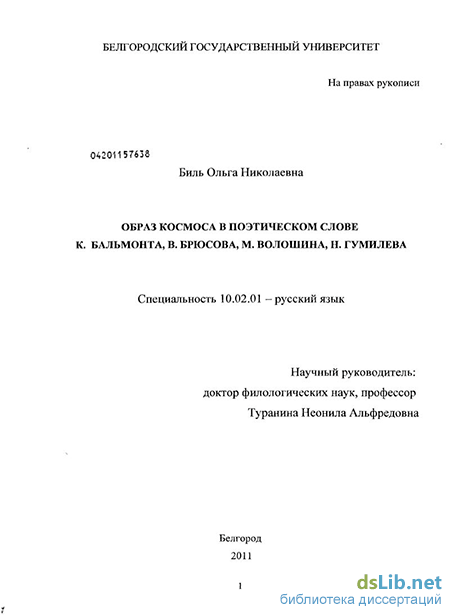 БЕЛГОРОДСКИЙ ГОСУДАРСТВЕННЫЙ УНИВЕРСИТЕТ

На правах рукописи

04201157638

Биль Ольга Николаевна

ОБРАЗ КОСМОСА В ПОЭТИЧЕСКОМ СЛОВЕ
К. БАЛЬМОНТА, В. БРЮСОВА, М. ВОЛОШИНА, Н. ГУМИЛЕВА

Специальность 10.02.01 – русский язык

Научный руководитель:
доктор филологических наук, профессор
Туранина Неонила Альфредовна

Белгород
2011

1

dsLib.net
библиотека диссертаций